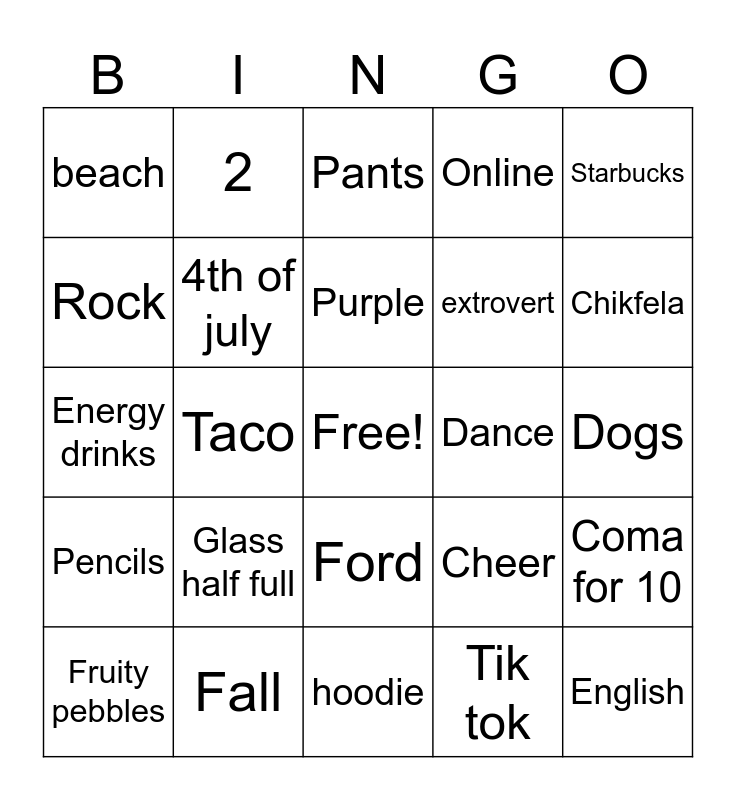 | B | I | N | G | O |
|---|---|---|---|---|
| beach | 2 | Pants | Online | Starbucks |
| Rock | 4th of july | Purple | extrovert | Chikfela |
| Energy drinks | Taco | Free! | Dance | Dogs |
| Pencils | Glass half full | Ford | Cheer | Coma for 10 |
| Fruity pebbles | Fall | hoodie | Tik tok | English |